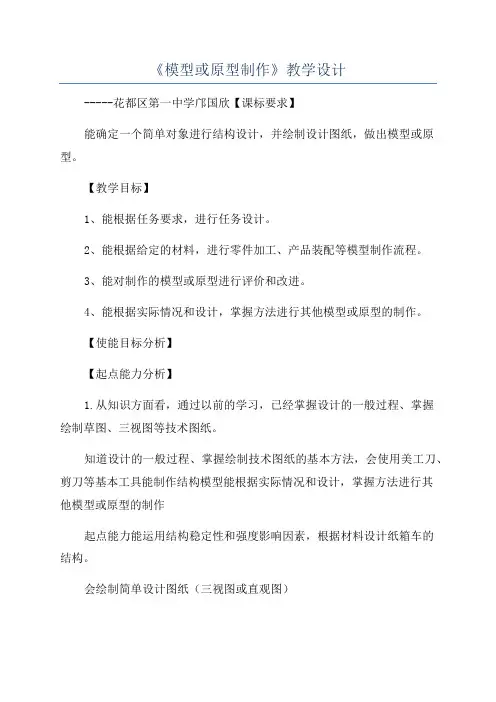 《模型或原型制作》教学设计

-----花都区第一中学邝国欣【课标要求】

能确定一个简单对象进行结构设计，并绘制设计图纸，做出模型或原型。

【教学目标】

1、能根据任务要求，进行任务设计。

2、能根据给定的材料，进行零件加工、产品装配等模型制作流程。

3、能对制作的模型或原型进行评价和改进。

4、能根据实际情况和设计，掌握方法进行其他模型或原型的制作。

【使能目标分析】

【起点能力分析】

1.从知识方面看，通过以前的学习，已经掌握设计的一般过程、掌握绘制草图、三视图等技术图纸。

知道设计的一般过程、掌握绘制技术图纸的基本方法，会使用美工刀、剪刀等基本工具能制作结构模型能根据实际情况和设计，掌握方法进行其他模型或原型的制作

起点能力能运用结构稳定性和强度影响因素，根据材料设计纸箱车的结构。

会绘制简单设计图纸（三视图或直观图）